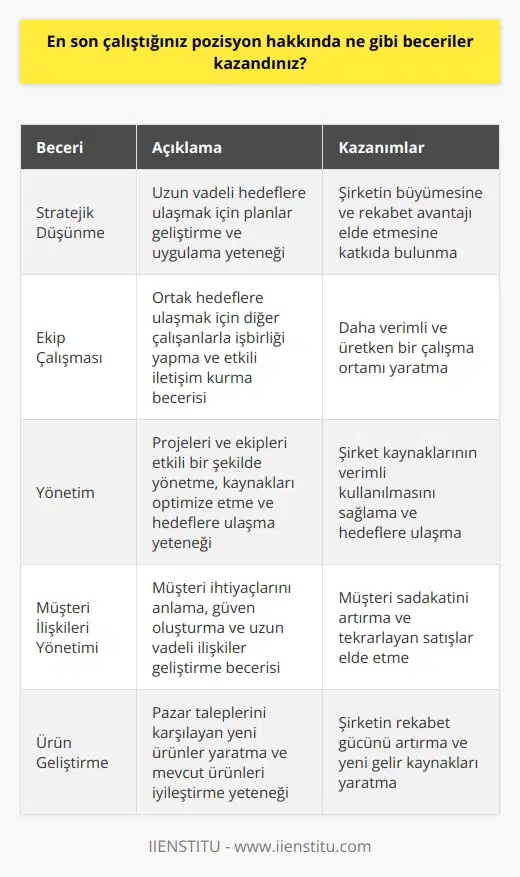 En son çalıştığınız pozisyon hakkında ne gibi beceriler kazandınız?

| Beceri | Açıklama | Kazanımlar |
|---|---|---|
| Stratejik Düşünme | Uzun vadeli hedeflere ulaşmak için planlar geliştirme ve uygulama yeteneği | Şirketin büyümesine ve rekabet avantajı elde etmesine katkıda bulunma |
| Ekip Çalışması | Ortak hedeflere ulaşmak için diğer çalışanlarla işbirliği yapma ve etkili iletişim kurma becerisi | Daha verimli ve üretken bir çalışma ortamı yaratma |
| Yönetim | Projeleri ve ekipleri etkili bir şekilde yönetme, kaynakları optimize etme ve hedeflere ulaşma yeteneği | Şirket kaynaklarının verimli kullanılmasını sağlama ve hedeflere ulaşma |
| Müşteri İlişkileri Yönetimi | Müşteri ihtiyaçlarını anlama, güven oluşturma ve uzun vadeli ilişkiler geliştirme becerisi | Müşteri sadakatini artırma ve tekrarlayan satışlar elde etme |
| Ürün Geliştirme | Pazar taleplerini karşılayan yeni ürünler yaratma ve mevcut ürünleri iyileştirme yeteneği | Şirketin rekabet gücünü artırma ve yeni gelir kaynakları yaratma |

IIENSTITU - www.iienstitu.com